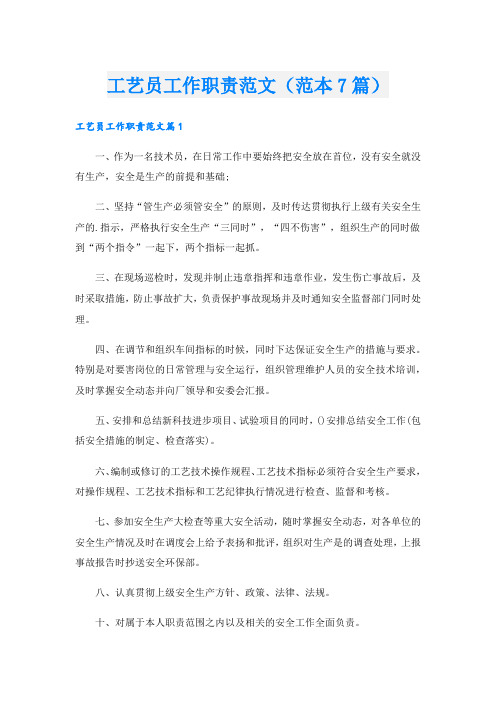 工艺员工作职责范文（范本7篇）

工艺员工作职责范文篇1

一、作为一名技术员，在日常工作中要始终把安全放在首位，没有安全就没有生产，安全是生产的前提和基础；

二、坚持“管生产必须管安全”的原则，及时传达贯彻执行上级有关安全生产的.指示，严格执行安全生产“三同时”，“四不伤害”，组织生产的同时做到“两个指令”一起下，两个指标一起抓。

三、在现场巡检时，发现并制止违章指挥和违章作业，发生伤亡事故后，及时采取措施，防止事故扩大，负责保护事故现场并及时通知安全监督部门同时处理。

四、在调节和组织车间指标的时候，同时下达保证安全生产的措施与要求。特别是对要害岗位的日常管理与安全运行，组织管理维护人员的安全技术培训，及时掌握安全动态并向厂领导和安委会汇报。

五、安排和总结新科技进步项目、试验项目的同时，()安排总结安全工作(包括安全措施的制定、检查落实)。

六、编制或修订的工艺技术操作规程、工艺技术指标必须符合安全生产要求，对操作规程、工艺技术指标和工艺纪律执行情况进行检查、监督和考核。

七、参加安全生产大检查等重大安全活动，随时掌握安全动态，对各单位的安全生产情况及时在调度会上给予表扬和批评，组织对生产是的调查处理，上报事故报告时抄送安全环保部。

八、认真贯彻上级安全生产方针、政策、法律、法规。

十、对属于本人职责范围之内以及相关的安全工作全面负责。